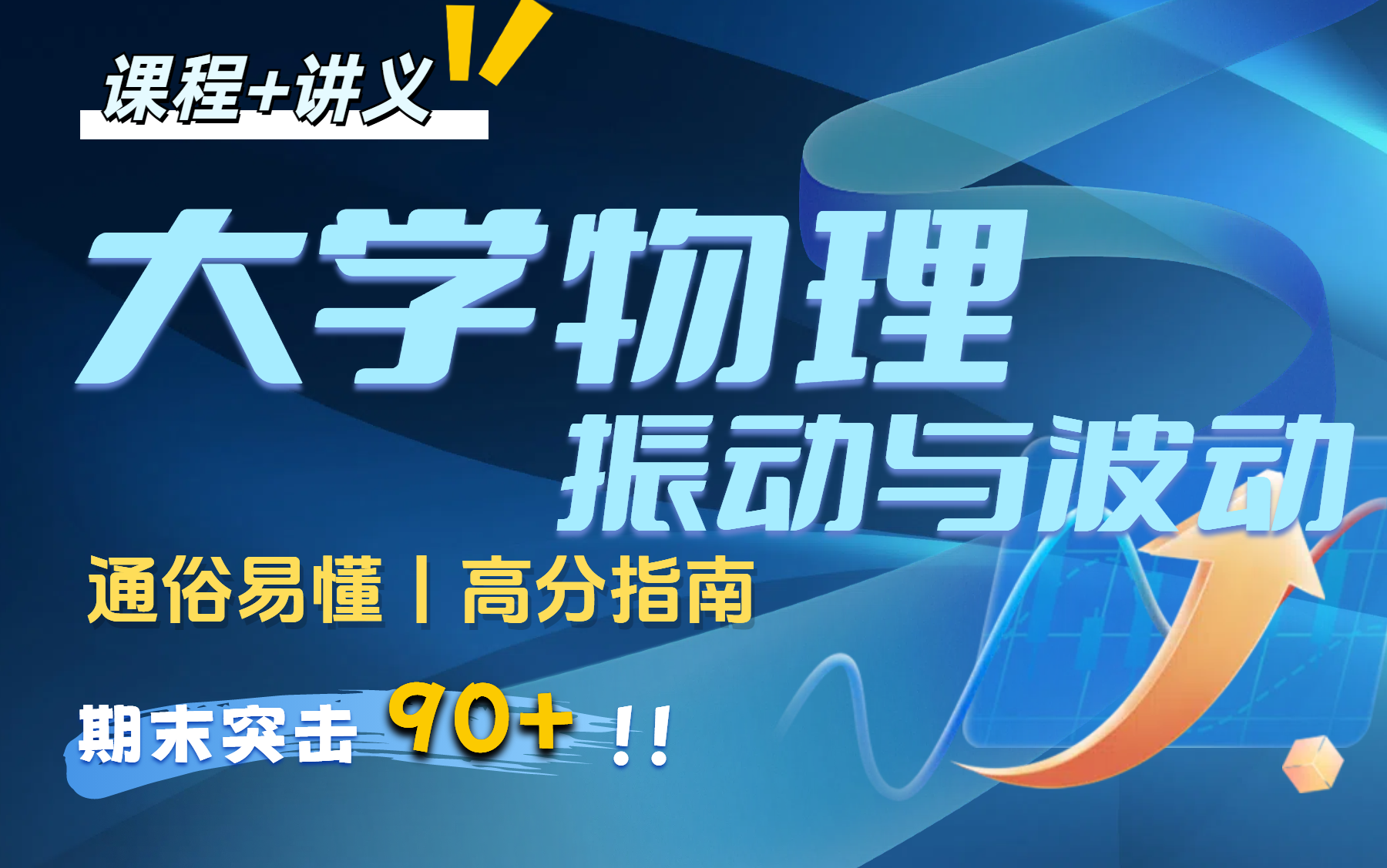 课程+讲义

大学物理
振动与波动

通俗易懂丨高分指南

期末突击 90+ !!